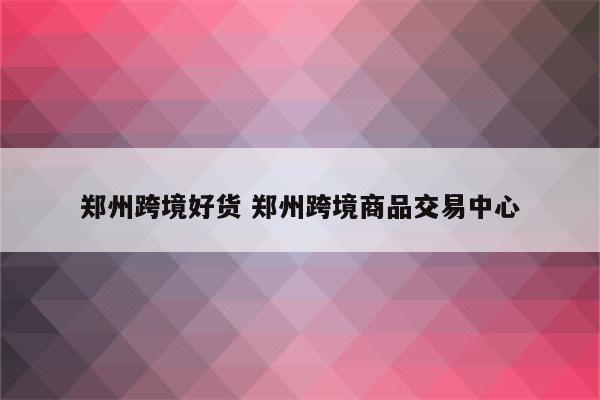 郑州跨境好货 郑州跨境商品交易中心